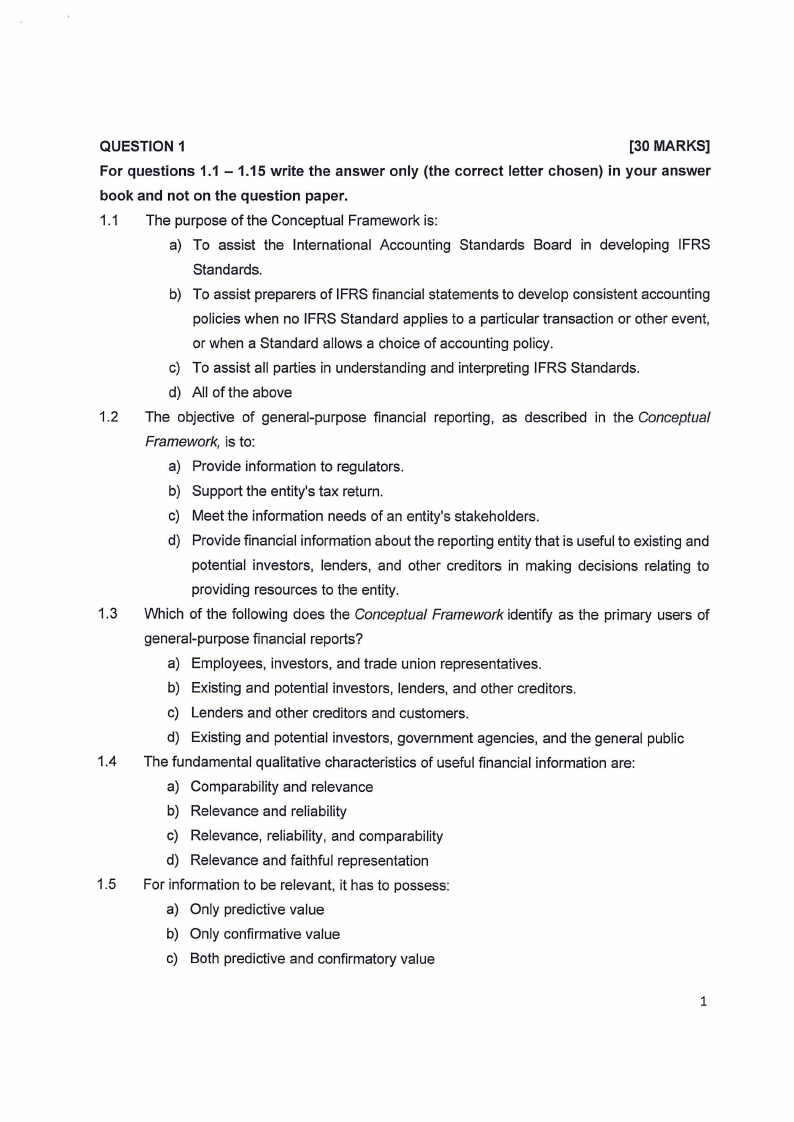 QUESTION 1 [30 MARKS]

For questions 1.1 – 1.15 write the answer only (the correct letter chosen) in your answer book and not on the question paper.

1.1 The purpose of the Conceptual Framework is:

a) To assist the International Accounting Standards Board in developing IFRS Standards.

b) To assist preparers of IFRS financial statements to develop consistent accounting policies when no IFRS Standard applies to a particular transaction or other event, or when a Standard allows a choice of accounting policy.

c) To assist all parties in understanding and interpreting IFRS Standards.

d) All of the above

1.2 The objective of general-purpose financial reporting, as described in the Conceptual Framework, is to:

a) Provide information to regulators.

b) Support the entity's tax return.

c) Meet the information needs of an entity's stakeholders.

d) Provide financial information about the reporting entity that is useful to existing and potential investors, lenders, and other creditors in making decisions relating to providing resources to the entity.

1.3 Which of the following does the Conceptual Framework identify as the primary users of general-purpose financial reports?

a) Employees, investors, and trade union representatives.

b) Existing and potential investors, lenders, and other creditors.

c) Lenders and other creditors and customers.

d) Existing and potential investors, government agencies, and the general public

1.4 The fundamental qualitative characteristics of useful financial information are:

a) Comparability and relevance

b) Relevance and reliability

c) Relevance, reliability, and comparability

d) Relevance and faithful representation

1.5 For information to be relevant, it has to possess:

a) Only predictive value

b) Only confirmative value

c) Both predictive and confirmatory value

1